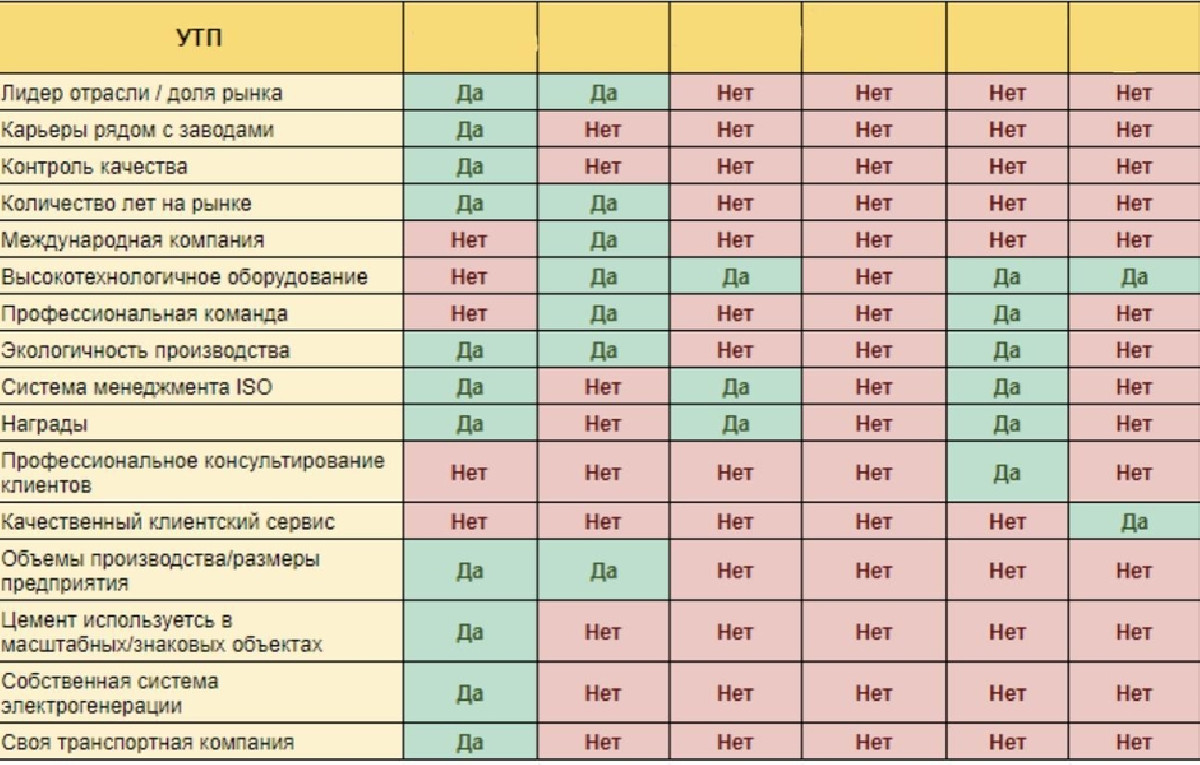 | УТП | | | | | | |
|---|---|---|---|---|---|---|
| Лидер отрасли / доля рынка | Да | Да | Нет | Нет | Нет | Нет |
| Карьеры рядом с заводами | Да | Нет | Нет | Нет | Нет | Нет |
| Контроль качества | Да | Нет | Нет | Нет | Нет | Нет |
| Количество лет на рынке | Да | Да | Нет | Нет | Нет | Нет |
| Международная компания | Нет | Да | Нет | Нет | Нет | Нет |
| Высокотехнологичное оборудование | Нет | Да | Да | Нет | Да | Да |
| Профессиональная команда | Нет | Да | Нет | Нет | Да | Нет |
| Экологичность производства | Да | Да | Нет | Нет | Да | Нет |
| Система менеджмента ISO | Да | Нет | Да | Нет | Да | Нет |
| Награды | Да | Нет | Да | Нет | Да | Нет |
| Профессиональное консультирование клиентов | Нет | Нет | Нет | Нет | Да | Нет |
| Качественный клиентский сервис | Нет | Нет | Нет | Нет | Нет | Да |
| Объемы производства/размеры предприятия | Да | Да | Нет | Нет | Нет | Нет |
| Цемент используется в масштабных/знаковых объектах | Да | Нет | Нет | Нет | Нет | Нет |
| Собственная система электрогенерации | Да | Нет | Нет | Нет | Нет | Нет |
| Своя транспортная компания | Да | Нет | Нет | Нет | Нет | Нет |